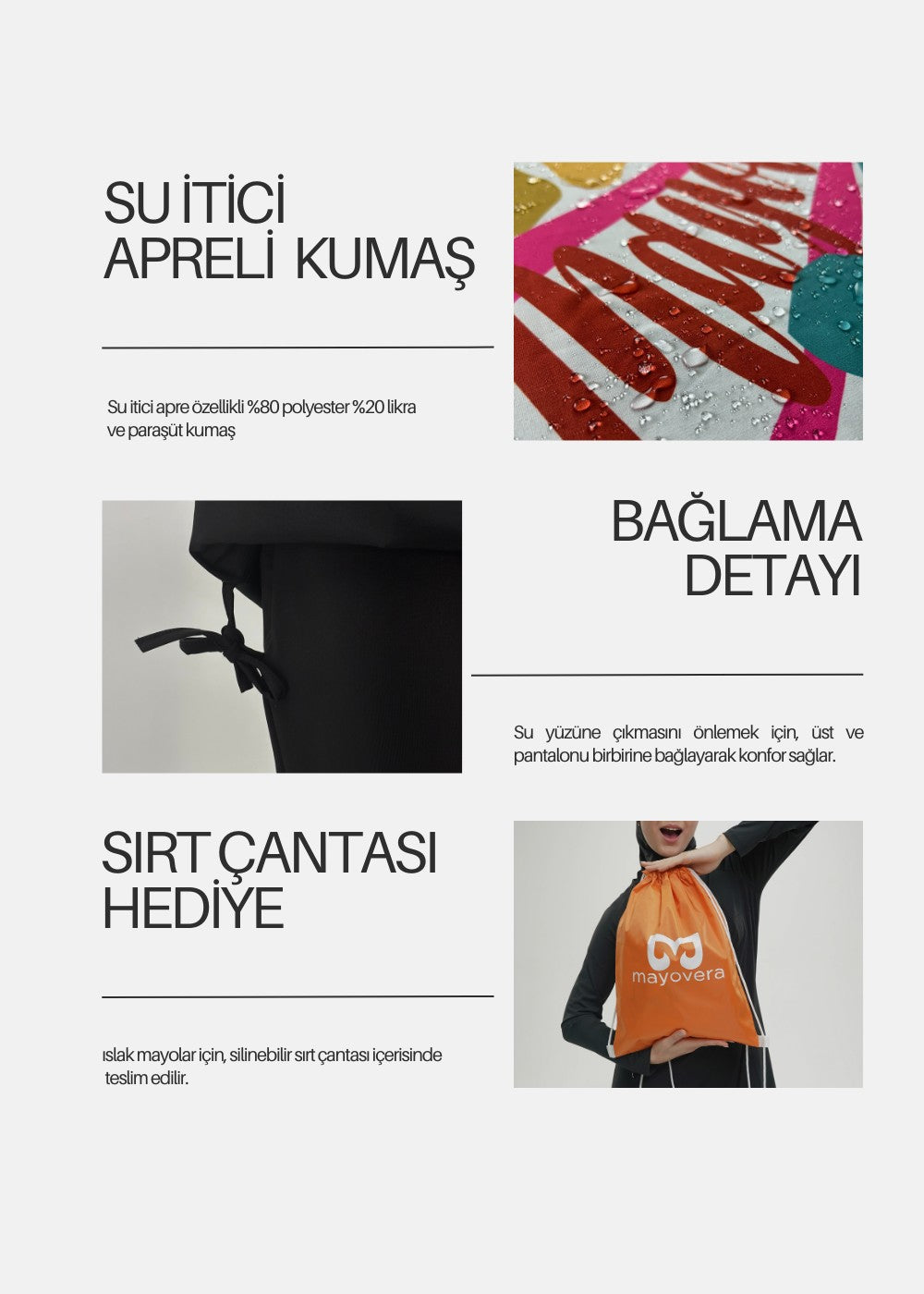 SU İTİCİ APRELİ KUMAŞ

Su itici apre özellikli %80 polyester %20 likra ve paraşüt kumaş

BAĞLAMA DETAYI

Su yüzüne çıkmasını önlemek için, üst ve pantalonu birbirine bağlayarak konfor sağlar.

SIRT ÇANTASI HEDİYE

ıslak mayolar için, silinebilir sırt çantası içerisinde teslim edilir.

mayovera